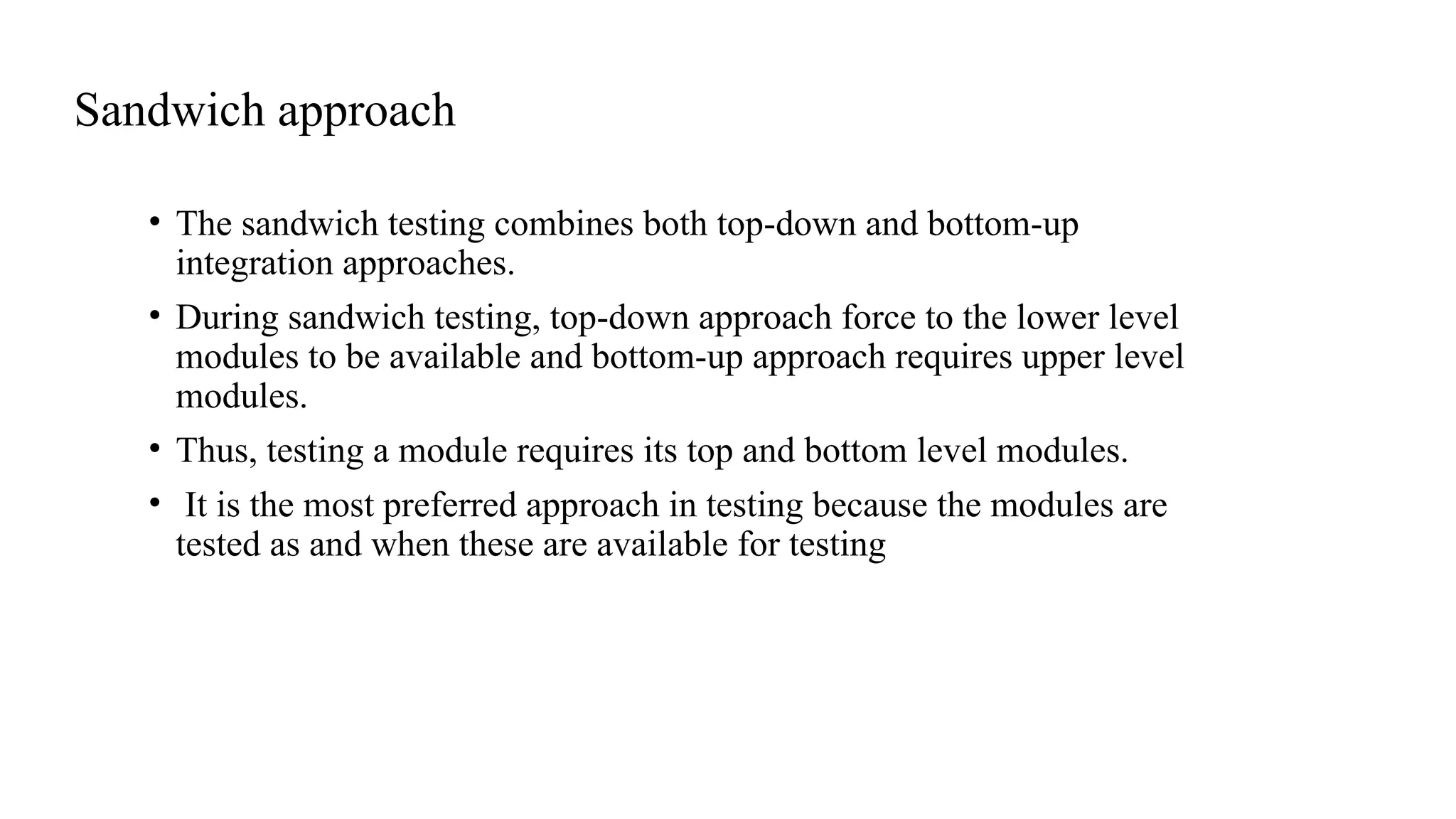 Sandwich approach

• The sandwich testing combines both top-down and bottom-up integration approaches.

• During sandwich testing, top-down approach force to the lower level modules to be available and bottom-up approach requires upper level modules.

• Thus, testing a module requires its top and bottom level modules.

• It is the most preferred approach in testing because the modules are tested as and when these are available for testing